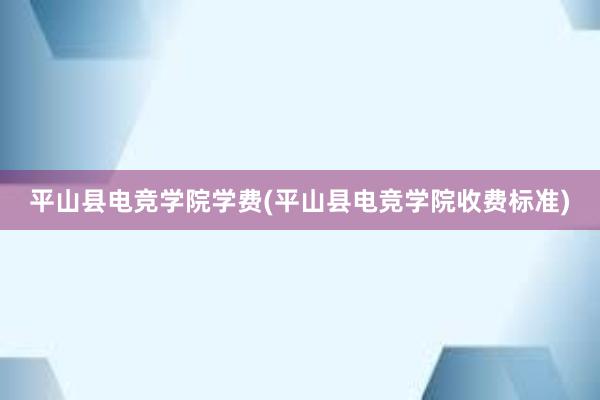 平山县电竞学院学费(平山县电竞学院收费标准)